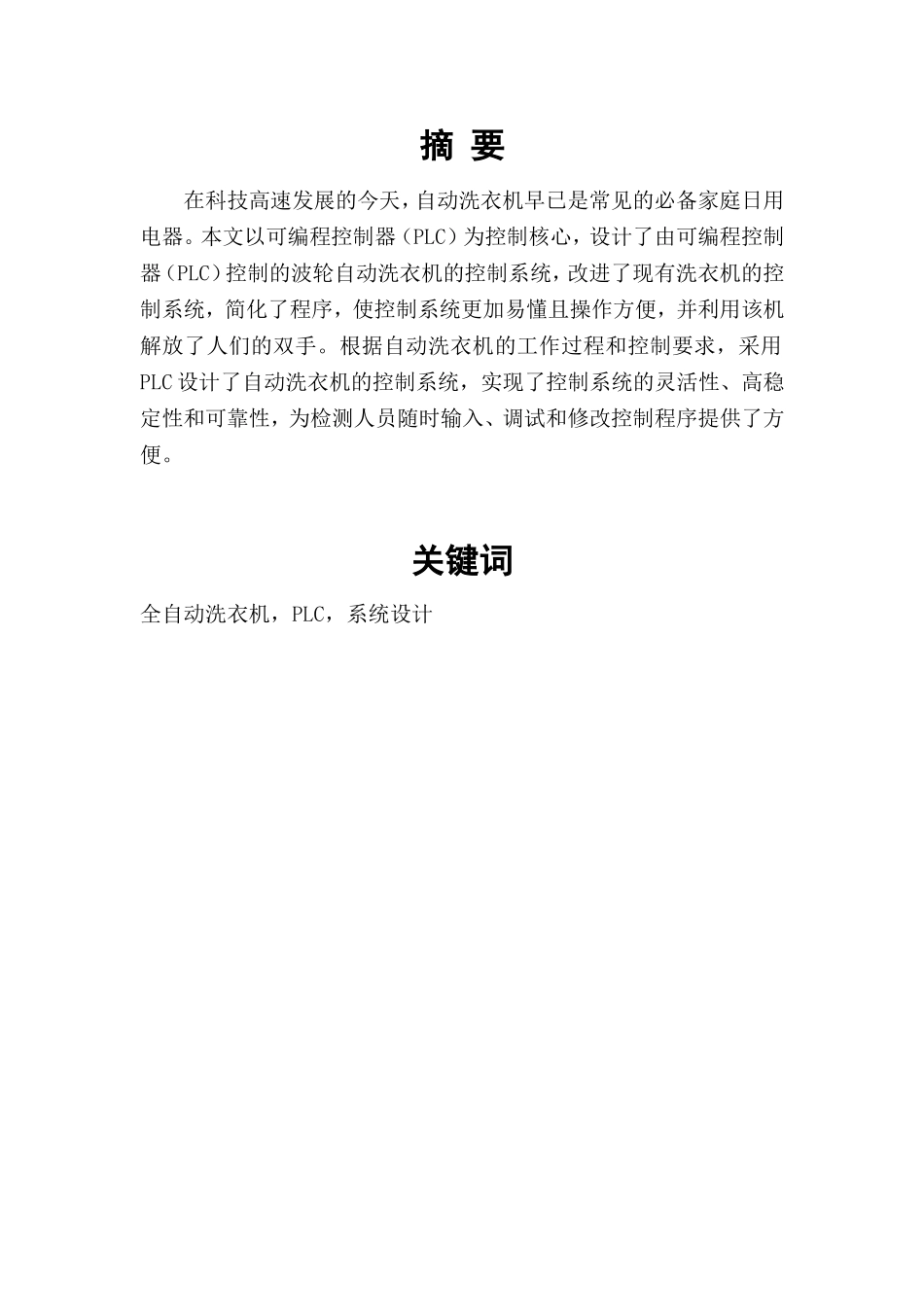 摘 要

在科技高速发展的今天，自动洗衣机早已是常见的必备家庭日用电器。本文以可编程控制器（PLC）为控制核心，设计了由可编程控制器（PLC）控制的波轮自动洗衣机的控制系统，改进了现有洗衣机的控制系统，简化了程序，使控制系统更加易懂且操作方便，并利用该机解放了人们的双手。根据自动洗衣机的工作过程和控制要求，采用PLC设计了自动洗衣机的控制系统，实现了控制系统的灵活性、高稳定性和可靠性，为检测人员随时输入、调试和修改控制程序提供了方便。

关键词

全自动洗衣机，PLC，系统设计